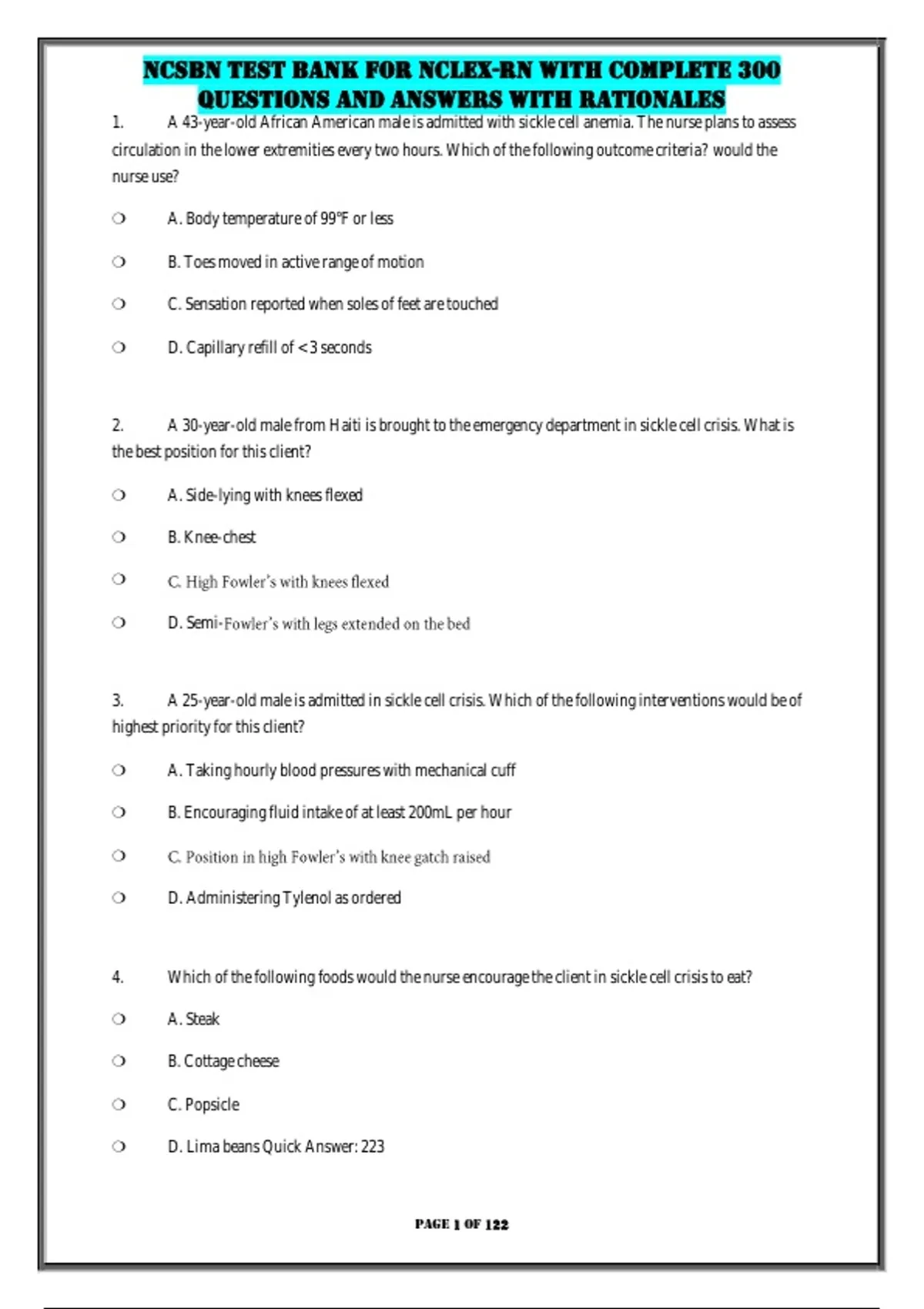 NCSBN TEST BANK FOR NCLEX-RN WITH COMPLETE 300 QUESTIONS AND ANSWERS WITH RATIONALES

1. A 43-year-old African American male is admitted with sickle cell anemia. The nurse plans to assess circulation in the lower extremities every two hours. Which of the following outcome criteria? would the nurse use?

❍ A. Body temperature of 99°F or less

❍ B. Toes moved in active range of motion

❍ C. Sensation reported when soles of feet are touched

❍ D. Capillary refill of < 3 seconds

2. A 30-year-old male from Haiti is brought to the emergency department in sickle cell crisis. What is the best position for this client?

❍ A. Side-lying with knees flexed

❍ B. Knee-chest

❍ C. High Fowler's with knees flexed

❍ D. Semi-Fowler's with legs extended on the bed

3. A 25-year-old male is admitted in sickle cell crisis. Which of the following interventions would be of highest priority for this client?

❍ A. Taking hourly blood pressures with mechanical cuff

❍ B. Encouraging fluid intake of at least 200mL per hour

❍ C. Position in high Fowler's with knee gatch raised

❍ D. Administering Tylenol as ordered

4. Which of the following foods would the nurse encourage the client in sickle cell crisis to eat?

❍ A. Steak

❍ B. Cottage cheese

❍ C. Popsicle

❍ D. Lima beans Quick Answer: 223

PAGE 1 OF 122